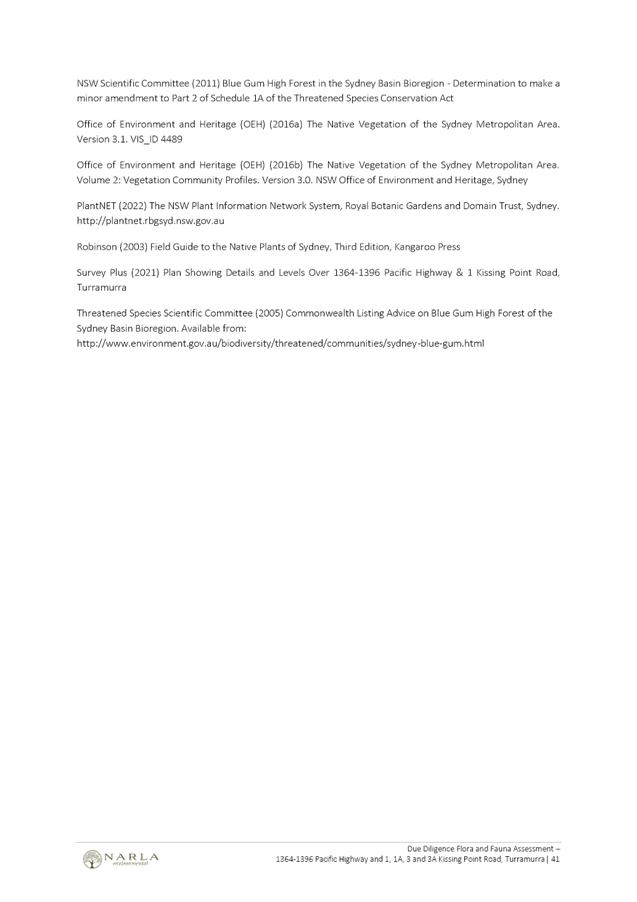 NSW Scientific Committee (2011) Blue Gum High Forest in the Sydney Basin Bioregion - Determination to make a minor amendment to Part 2 of Schedule 1A of the Threatened Species Conservation Act

Office of Environment and Heritage (OEH) (2016a) The Native Vegetation of the Sydney Metropolitan Area. Version 3.1. VIS_ID 4489

Office of Environment and Heritage (OEH) (2016b) The Native Vegetation of the Sydney Metropolitan Area. Volume 2: Vegetation Community Profiles. Version 3.0. NSW Office of Environment and Heritage, Sydney

PlantNET (2022) The NSW Plant Information Network System, Royal Botanic Gardens and Domain Trust, Sydney. http://plantnet.rbgsyd.nsw.gov.au

Robinson (2003) Field Guide to the Native Plants of Sydney, Third Edition, Kangaroo Press

Survey Plus (2021) Plan Showing Details and Levels Over 1364-1396 Pacific Highway & 1 Kissing Point Road, Turramurra

Threatened Species Scientific Committee (2005) Commonwealth Listing Advice on Blue Gum High Forest of the Sydney Basin Bioregion. Available from:
http://www.environment.gov.au/biodiversity/threatened/communities/sydney-blue-gum.html

NARLA environmental

Due Diligence Flora and Fauna Assessment –
1364-1396 Pacific Highway and 1, 1A, 3 and 3A Kissing Point Road, Turramurra | 41